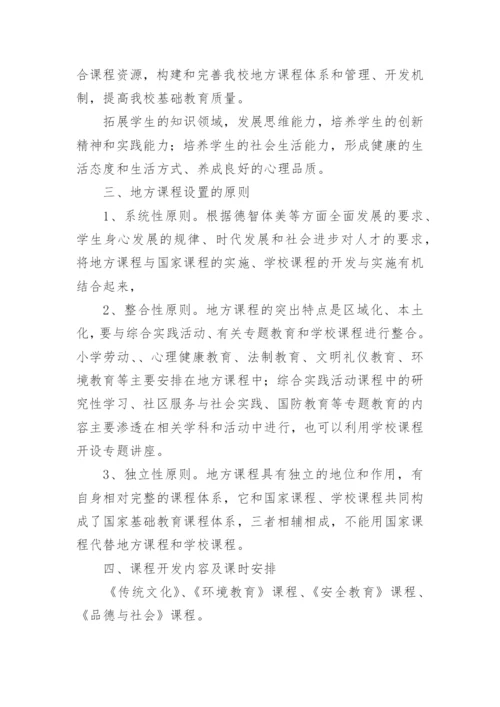 合课程资源，构建和完善我校地方课程体系和管理、开发机制，提高我校基础教育质量。

拓展学生的知识领域，发展思维能力，培养学生的创新精神和实践能力；培养学生的社会生活能力，形成健康的生活态度和生活方式、养成良好的心理品质。

三、地方课程设置的原则

1、系统性原则。根据德智体美等方面全面发展的要求、学生身心发展的规律、时代发展和社会进步对人才的要求，将地方课程与国家课程的实施、学校课程的开发与实施有机结合起来，

2、整合性原则。地方课程的突出特点是区域化、本土化，要与综合实践活动、有关专题教育和学校课程进行整合。小学劳动、、心理健康教育、法制教育、文明礼仪教育、环境教育等主要安排在地方课程中；综合实践活动课程中的研究性学习、社区服务与社会实践、国防教育等专题教育的内容主要渗透在相关学科和活动中进行，也可以利用学校课程开设专题讲座。

3、独立性原则。地方课程具有独立的地位和作用，有自身相对完整的课程体系，它和国家课程、学校课程共同构成了国家基础教育课程体系，三者相辅相成，不能用国家课程代替地方课程和学校课程。

四、课程开发内容及课时安排

《传统文化》、《环境教育》课程、《安全教育》课程、《品德与社会》课程。